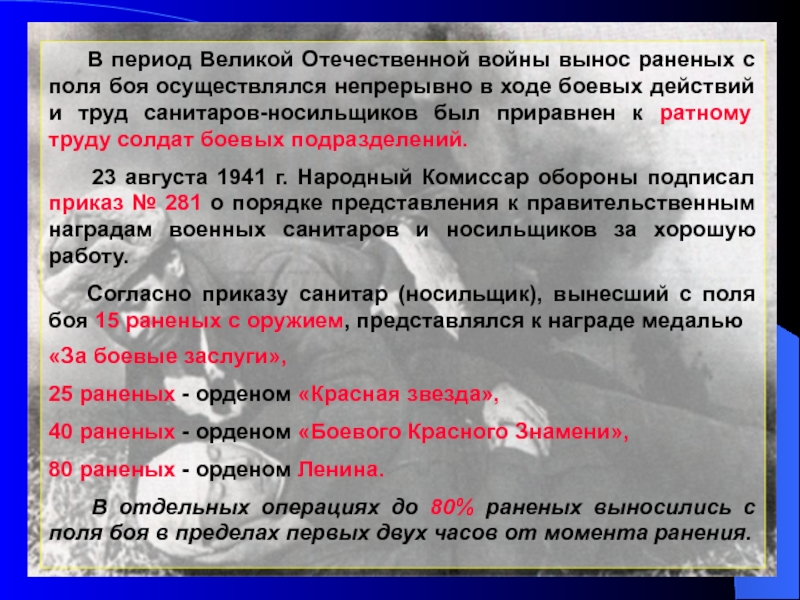 В период Великой Отечественной войны вынос раненых с поля боя осуществлялся непрерывно в ходе боевых действий и труд санитаров-носильщиков был приравнен к ратному труду солдат боевых подразделений.

23 августа 1941 г. Народный Комиссар обороны подписал приказ № 281 о порядке представления к правительственным наградам военных санитаров и носильщиков за хорошую работу.

Согласно приказу санитар (носильщик), вынесший с поля боя 15 раненых с оружием, представлялся к награде медалью

«За боевые заслуги»,

25 раненых - орденом «Красная звезда»,

40 раненых - орденом «Боевого Красного Знамени»,

80 раненых - орденом Ленина.

В отдельных операциях до 80% раненых выносились с поля боя в пределах первых двух часов от момента ранения.